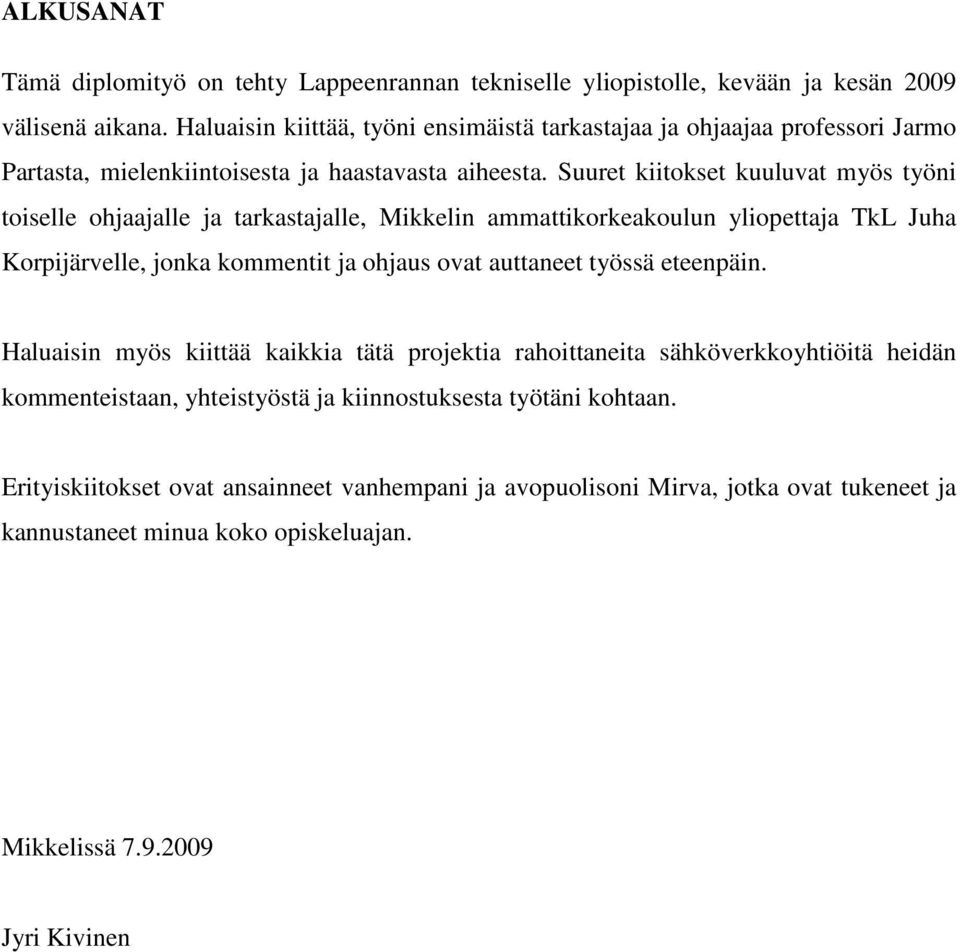 ALKUSANAT

Tämä diplomityö on tehty Lappeenrannan tekniselle yliopistolle, kevään ja kesän 2009 välisenä aikana. Haluaisin kiittää, työni ensimäistä tarkastajaa ja ohjaajaa professori Jarmo Partasta, mielenkiintoisesta ja haastavasta aiheesta. Suuret kiitokset kuuluvat myös työni toiselle ohjaajalle ja tarkastajalle, Mikkelin ammattikorkeakoulun yliopettaja TkL Juha Korpijärvelle, jonka kommentit ja ohjaus ovat auttaneet työssä eteenpäin.

Haluaisin myös kiittää kaikkia tätä projektia rahoittaneita sähköverkkoyhtiöitä heidän kommenteistaan, yhteistyöstä ja kiinnostuksesta työtäni kohtaan.

Erityiskiitokset ovat ansainneet vanhempani ja avopuolisoni Mirva, jotka ovat tukeneet ja kannustaneet minua koko opiskeluajan.

Mikkelissä 7.9.2009

Jyri Kivinen